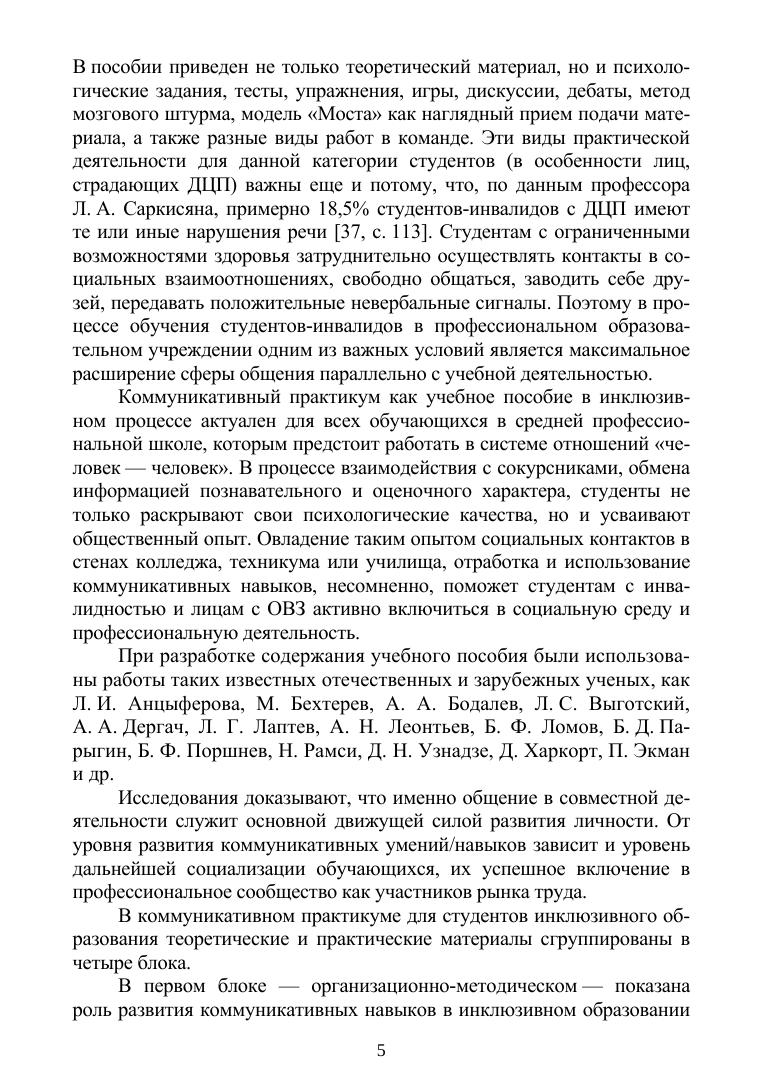 В пособии приведен не только теоретический материал, но и психологические задания, тесты, упражнения, игры, дискуссии, дебаты, метод мозгового штурма, модель «Моста» как наглядный прием подачи материала, а также разные виды работ в команде. Эти виды практической деятельности для данной категории студентов (в особенности лиц, страдающих ДЦП) важны еще и потому, что, по данным профессора Л. А. Саркисяна, примерно 18,5% студентов-инвалидов с ДЦП имеют те или иные нарушения речи [37, с. 113]. Студентам с ограниченными возможностями здоровья затруднительно осуществлять контакты в социальных взаимоотношениях, свободно общаться, заводить себе друзей, передавать положительные невербальные сигналы. Поэтому в процессе обучения студентов-инвалидов в профессиональном образовательном учреждении одним из важных условий является максимальное расширение сферы общения параллельно с учебной деятельностью.

Коммуникативный практикум как учебное пособие в инклюзивном процессе актуален для всех обучающихся в средней профессиональной школе, которым предстоит работать в системе отношений «человек — человек». В процессе взаимодействия с сокурсниками, обмена информацией познавательного и оценочного характера, студенты не только раскрывают свои психологические качества, но и усваивают общественный опыт. Овладение таким опытом социальных контактов в стенах колледжа, техникума или училища, отработка и использование коммуникативных навыков, несомненно, поможет студентам с инвалидностью и лицам с ОВЗ активно включиться в социальную среду и профессиональную деятельность.

При разработке содержания учебного пособия были использованы работы таких известных отечественных и зарубежных ученых, как Л. И. Анцыферова, М. Бехтерев, А. А. Бодалев, Л. С. Выготский, А. А. Дергач, Л. Г. Лаптев, А. Н. Леонтьев, Б. Ф. Ломов, Б. Д. Парыгин, Б. Ф. Поршнев, Н. Рамси, Д. Н. Узнадзе, Д. Харкорт, П. Экман и др.

Исследования доказывают, что именно общение в совместной деятельности служит основной движущей силой развития личности. От уровня развития коммуникативных умений/навыков зависит и уровень дальнейшей социализации обучающихся, их успешное включение в профессиональное сообщество как участников рынка труда.

В коммуникативном практикуме для студентов инклюзивного образования теоретические и практические материалы сгруппированы в четыре блока.

В первом блоке — организационно-методическом — показана роль развития коммуникативных навыков в инклюзивном образовании

5